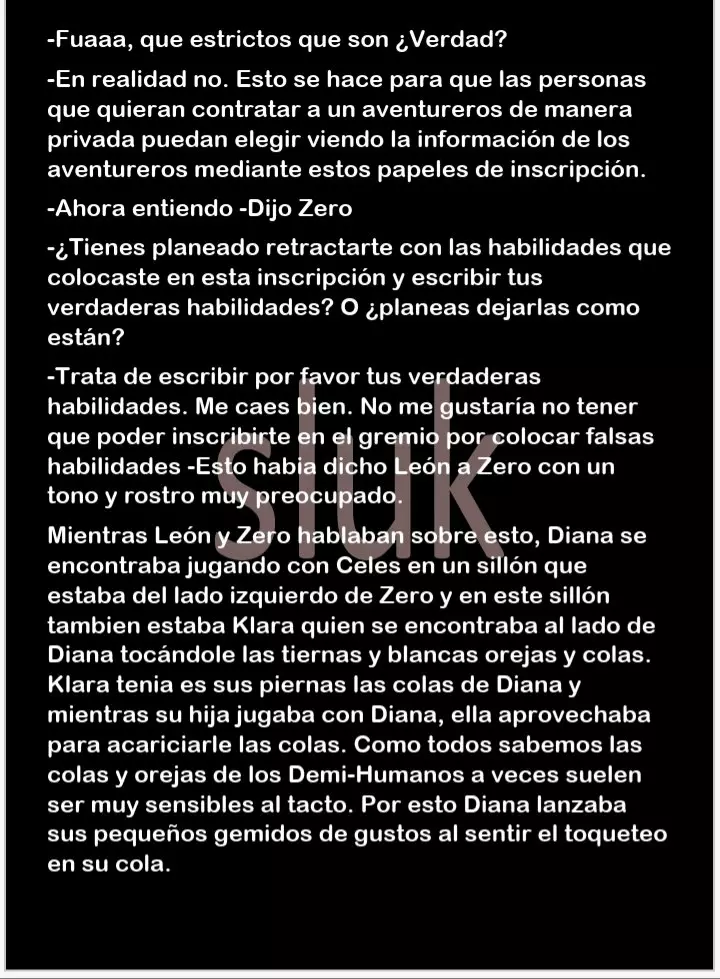 -Fuaaa, que estrictos que son ¿Verdad?

-En realidad no. Esto se hace para que las personas que quieran contratar a un aventureros de manera privada puedan elegir viendo la información de los aventureros mediante estos papeles de inscripción.

-Ahora entiendo -Dijo Zero

-¿Tienes planeado retractarte con las habilidades que colocaste en esta inscripción y escribir tus verdaderas habilidades? O ¿planeas dejarlas como están?

-Trata de escribir por favor tus verdaderas habilidades. Me caes bien. No me gustaría no tener que poder inscribirte en el gremio por colocar falsas habilidades -Esto habia dicho León a Zero con un tono y rostro muy preocupado.

Mientras León y Zero hablaban sobre esto, Diana se encontraba jugando con Celes en un sillón que estaba del lado izquierdo de Zero y en este sillón tambien estaba Klara quien se encontraba al lado de Diana tocándole las tiernas y blancas orejas y colas. Klara tenia es sus piernas las colas de Diana y mientras su hija jugaba con Diana, ella aprovechaba para acariciarle las colas. Como todos sabemos las colas y orejas de los Demi-Humanos a veces suelen ser muy sensibles al tacto. Por esto Diana lanzaba sus pequeños gemidos de gustos al sentir el toqueteo en su cola.

sluk